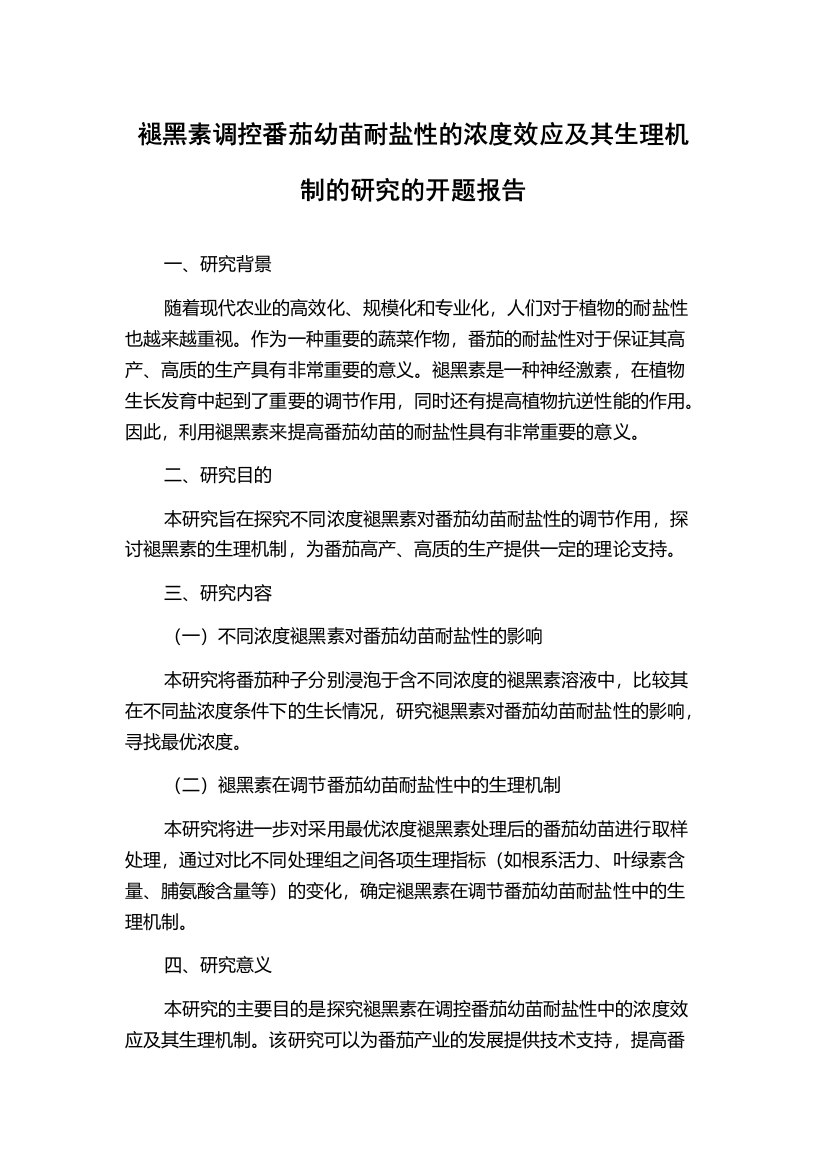 褪黑素调控番茄幼苗耐盐性的浓度效应及其生理机制的研究的开题报告

一、研究背景

随着现代农业的高效化、规模化和专业化，人们对于植物的耐盐性也越来越重视。作为一种重要的蔬菜作物，番茄的耐盐性对于保证其高产、高质的生产具有非常重要的意义。褪黑素是一种神经激素，在植物生长发育中起到了重要的调节作用，同时还有提高植物抗逆性能的作用。因此，利用褪黑素来提高番茄幼苗的耐盐性具有非常重要的意义。

二、研究目的

本研究旨在探究不同浓度褪黑素对番茄幼苗耐盐性的调节作用，探讨褪黑素的生理机制，为番茄高产、高质的生产提供一定的理论支持。

三、研究内容

（一）不同浓度褪黑素对番茄幼苗耐盐性的影响

本研究将番茄种子分别浸泡于含不同浓度的褪黑素溶液中，比较其在不同盐浓度条件下的生长情况，研究褪黑素对番茄幼苗耐盐性的影响，寻找最优浓度。

（二）褪黑素在调节番茄幼苗耐盐性中的生理机制

本研究将进一步对采用最优浓度褪黑素处理后的番茄幼苗进行取样处理，通过对比不同处理组之间各项生理指标（如根系活力、叶绿素含量、脯氨酸含量等）的变化，确定褪黑素在调节番茄幼苗耐盐性中的生理机制。

四、研究意义

本研究的主要目的是探究褪黑素在调控番茄幼苗耐盐性中的浓度效应及其生理机制。该研究可以为番茄产业的发展提供技术支持，提高番